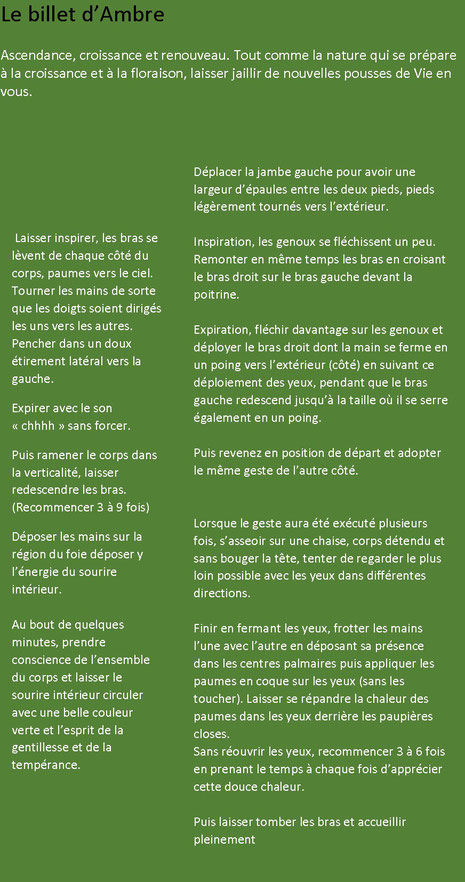 Le billet d'Ambre

Ascendance, croissance et renouveau. Tout comme la nature qui se prépare à la croissance et à la floraison, laisser jaillir de nouvelles pousses de Vie en vous.

Laisser inspirer, les bras se lèvent de chaque côté du corps, paumes vers le ciel. Tourner les mains de sorte que les doigts soient dirigés les uns vers les autres. Pencher dans un doux étirement latéral vers la gauche.

Expirer avec le son « chhhh » sans forcer.

Puis ramener le corps dans la verticalité, laisser redescendre les bras. (Recommencer 3 à 9 fois)

Déposer les mains sur la région du foie déposer y l'énergie du sourire intérieur.

Au bout de quelques minutes, prendre conscience de l'ensemble du corps et laisser le sourire intérieur circuler avec une belle couleur verte et l'esprit de la gentillesse et de la tempérance.

Déplacer la jambe gauche pour avoir une largeur d'épaules entre les deux pieds, pieds légèrement tournés vers l'extérieur.

Inspiration, les genoux se fléchissent un peu. Remonter en même temps les bras en croisant le bras droit sur le bras gauche devant la poitrine.

Expiration, fléchir davantage sur les genoux et déployer le bras droit dont la main se ferme en un poing vers l'extérieur (côté) en suivant ce déploiement des yeux, pendant que le bras gauche redescend jusqu'à la taille où il se serre également en un poing.

Puis revenez en position de départ et adopter le même geste de l'autre côté.

Lorsque le geste aura été exécuté plusieurs fois, s'asseoir sur une chaise, corps détendu et sans bouger la tête, tenter de regarder le plus loin possible avec les yeux dans différentes directions.

Finir en fermant les yeux, frotter les mains l'une avec l'autre en déposant sa présence dans les centres palmaires puis appliquer les paumes en coque sur les yeux (sans les toucher). Laisser se répandre la chaleur des paumes dans les yeux derrière les paupières closes.
Sans réouvrir les yeux, recommencer 3 à 6 fois en prenant le temps à chaque fois d'apprécier cette douce chaleur.

Puis laisser tomber les bras et accueillir pleinement